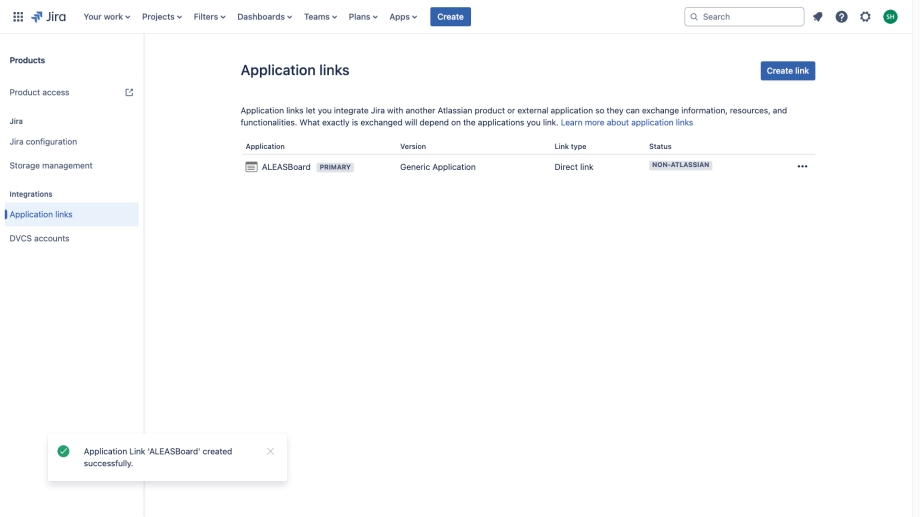 Jira Your work Projects Filters Dashboards Teams Plans Apps Create

Search

SH

Products

Product access

Jira

Jira configuration

Storage management

Integrations

Application links

DVCS accounts

Application links

Create link

Application links let you integrate Jira with another Atlassian product or external application so they can exchange information, resources, and functionalities. What exactly is exchanged will depend on the applications you link. Learn more about application links

| Application | Version | Link type | Status |
|---|---|---|---|
| ALEASBoard PRIMARY | Generic Application | Direct link | NON-ATLASSIAN |

Application Link 'ALEASBoard' created successfully.